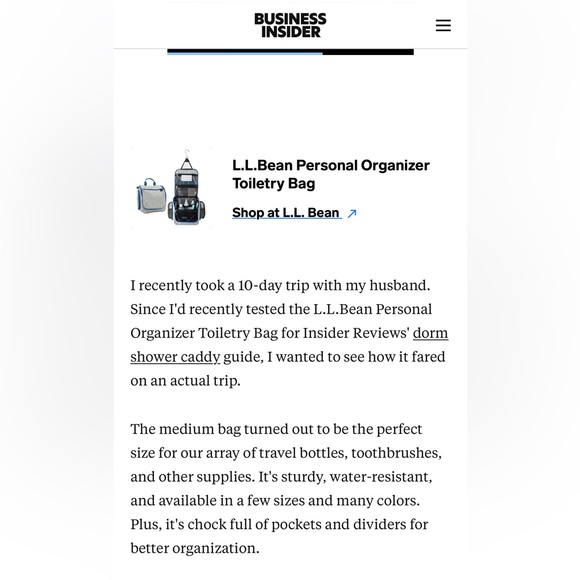 BUSINESS INSIDER

L.L.Bean Personal Organizer Toiletry Bag

Shop at L.L. Bean

I recently took a 10-day trip with my husband. Since I'd recently tested the L.L.Bean Personal Organizer Toiletry Bag for Insider Reviews' dorm shower caddy guide, I wanted to see how it fared on an actual trip.

The medium bag turned out to be the perfect size for our array of travel bottles, toothbrushes, and other supplies. It's sturdy, water-resistant, and available in a few sizes and many colors. Plus, it's chock full of pockets and dividers for better organization.